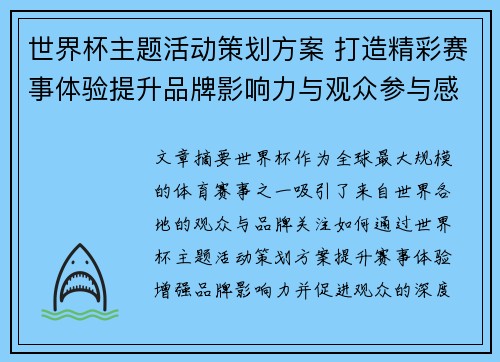 世界杯主题活动策划方案 打造精彩赛事体验提升品牌影响力与观众参与感

文章摘要世界杯作为全球最大规模的体育赛事之一吸引了来自世界各地的观众与品牌关注如何通过世界杯主题活动策划方案提升赛事体验增强品牌影响力并促进观众的深度